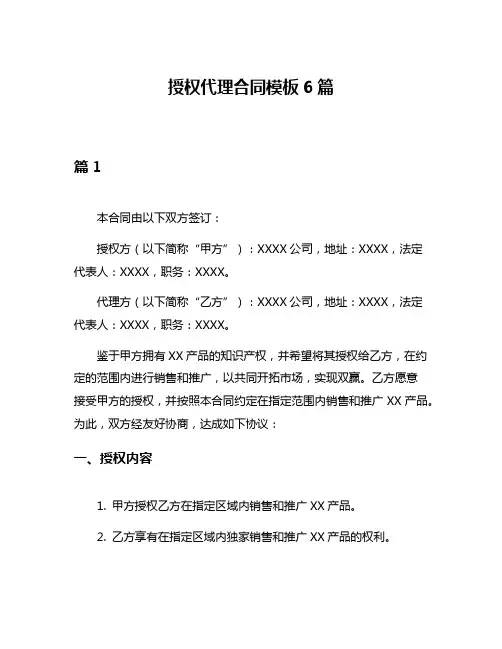 授权代理合同模板 6 篇

篇 1

本合同由以下双方签订：

授权方（以下简称“甲方”）：XXXX 公司，地址：XXXX，法定代表人：XXXX，职务：XXXX。

代理方（以下简称“乙方”）：XXXX 公司，地址：XXXX，法定代表人：XXXX，职务：XXXX。

鉴于甲方拥有 XX 产品的知识产权，并希望将其授权给乙方，在约定的范围内进行销售和推广，以共同开拓市场，实现双赢。乙方愿意接受甲方的授权，并按照本合同约定在指定范围内销售和推广 XX 产品。为此，双方经友好协商，达成如下协议：

一、授权内容

1. 甲方授权乙方在指定区域内销售和推广 XX 产品。

2. 乙方享有在指定区域内独家销售和推广 XX 产品的权利。